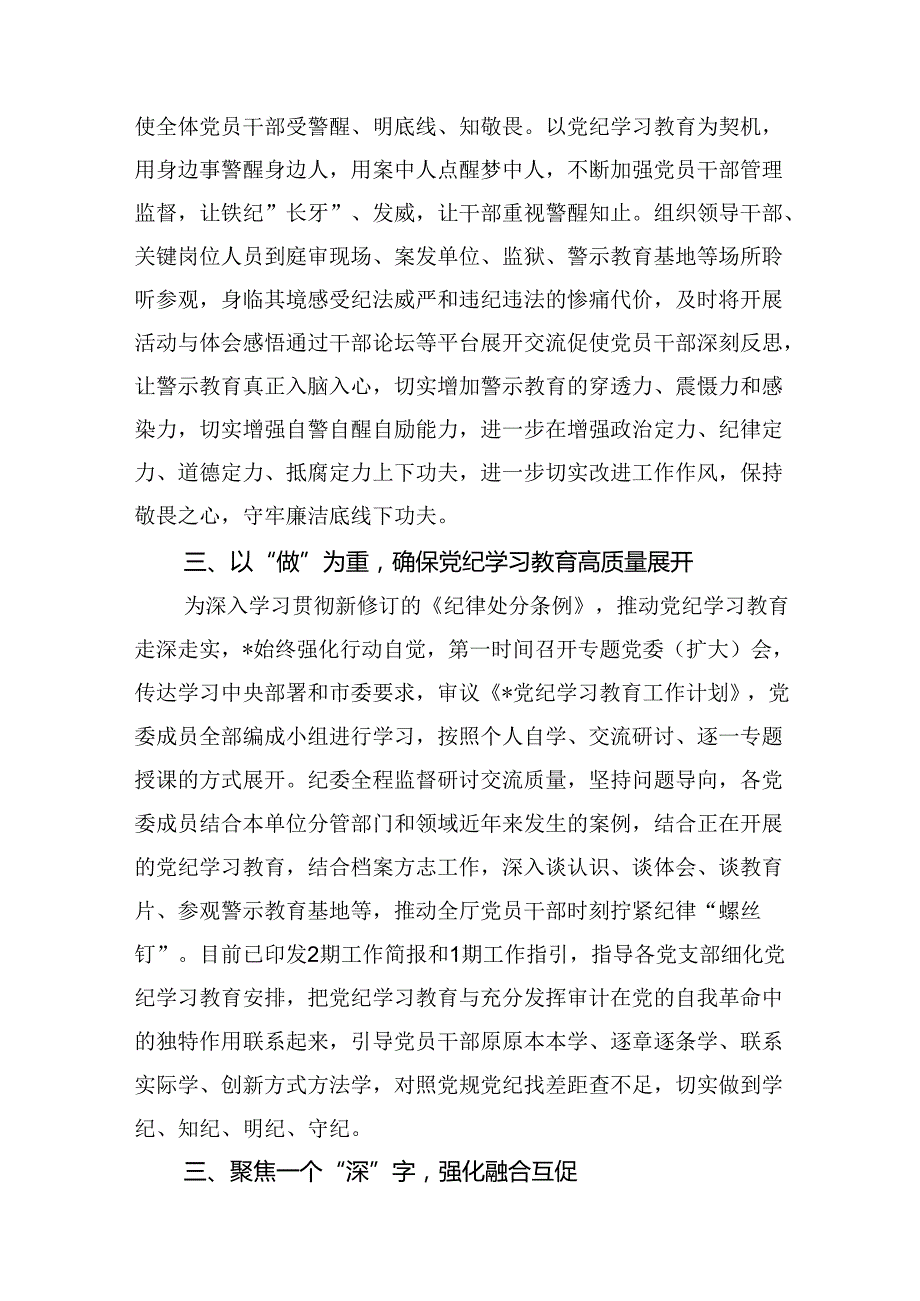 使全体党员干部受警醒、明底线、知敬畏。以党纪学习教育为契机，用身边事警醒身边人，用案中人点醒梦中人，不断加强党员干部管理监督，让铁纪”长牙”、发威，让干部重视警醒知止。组织领导干部、关键岗位人员到庭审现场、案发单位、监狱、警示教育基地等场所聆听参观，身临其境感受纪法威严和违纪违法的惨痛代价，及时将开展活动与体会感悟通过干部论坛等平台展开交流促使党员干部深刻反思，让警示教育真正入脑入心，切实增加警示教育的穿透力、震慑力和感染力，切实增强自警自醒自励能力，进一步在增强政治定力、纪律定力、道德定力、抵腐定力上下功夫，进一步切实改进工作作风，保持敬畏之心，守牢廉洁底线下功夫。

三、以“做”为重，确保党纪学习教育高质量展开

为深入学习贯彻新修订的《纪律处分条例》，推动党纪学习教育走深走实，*始终强化行动自觉，第一时间召开专题党委（扩大）会，传达学习中央部署和市委要求，审议《*党纪学习教育工作计划》，党委成员全部编成小组进行学习，按照个人自学、交流研讨、逐一专题授课的方式展开。纪委全程监督研讨交流质量，坚持问题导向，各党委成员结合本单位分管部门和领域近年来发生的案例，结合正在开展的党纪学习教育，结合档案方志工作，深入谈认识、谈体会、谈教育片、参观警示教育基地等，推动全厅党员干部时刻拧紧纪律“螺丝钉”。目前已印发2期工作简报和1期工作指引，指导各党支部细化党纪学习教育安排，把党纪学习教育与充分发挥审计在党的自我革命中的独特作用联系起来，引导党员干部原原本本学、逐章逐条学、联系实际学、创新方式方法学，对照党规党纪找差距查不足，切实做到学纪、知纪、明纪、守纪。

三、聚焦一个“深”字，强化融合互促